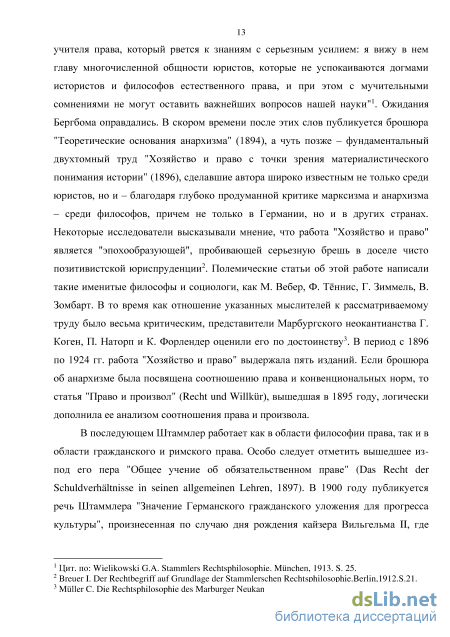 13

учителя права, который рвется к знаниям с серьезным усилием: я вижу в нем главу многочисленной общности юристов, которые не успокаиваются догмами истористов и философов естественного права, и при этом с мучительными сомнениями не могут оставить важнейших вопросов нашей науки"$^1$. Ожидания Бергбома оправдались. В скором времени после этих слов публикуется брошюра "Теоретические основания анархизма" (1894), а чуть позже – фундаментальный двухтомный труд "Хозяйство и право с точки зрения материалистического понимания истории" (1896), сделавшие автора широко известным не только среди юристов, но и – благодаря глубоко продуманной критике марксизма и анархизма – среди философов, причем не только в Германии, но и в других странах. Некоторые исследователи высказывали мнение, что работа "Хозяйство и право" является "эпохообразующей", пробивающей серьезную брешь в доселе чисто позитивистской юриспруденции$^2$. Полемические статьи об этой работе написали такие именитые философы и социологи, как М. Вебер, Ф. Тённис, Г. Зиммель, В. Зомбарт. В то время как отношение указанных мыслителей к рассматриваемому труду было весьма критическим, представители Марбургского неокантианства Г. Коген, П. Наторп и К. Форлендер оценили его по достоинству$^3$. В период с 1896 по 1924 гг. работа "Хозяйство и право" выдержала пять изданий. Если брошюра об анархизме была посвящена соотношению права и конвенциональных норм, то статья "Право и произвол" (Recht und Willkür), вышедшая в 1895 году, логически дополнила ее анализом соотношения права и произвола.

В последующем Штаммлер работает как в области философии права, так и в области гражданского и римского права. Особо следует отметить вышедшее из-под его пера "Общее учение об обязательственном праве" (Das Recht der Schuldverhältnisse in seinen allgemeinen Lehren, 1897). В 1900 году публикуется речь Штаммлера "Значение Германского гражданского уложения для прогресса культуры", произнесенная по случаю дня рождения кайзера Вильгельма II, где

$^1$ Цит. по: Wielikowski G.A. Stammlers Rechtsphilosophie. München, 1913. S. 25.
$^2$ Breuer I. Der Rechtbegriff auf Grundlage der Stammlerschen Rechtsphilosophie.Berlin,1912.S.21.
$^3$ Müller C. Die Rechtsphilosophie des Marburger Neukan

dsLib.net
библиотека диссертаций